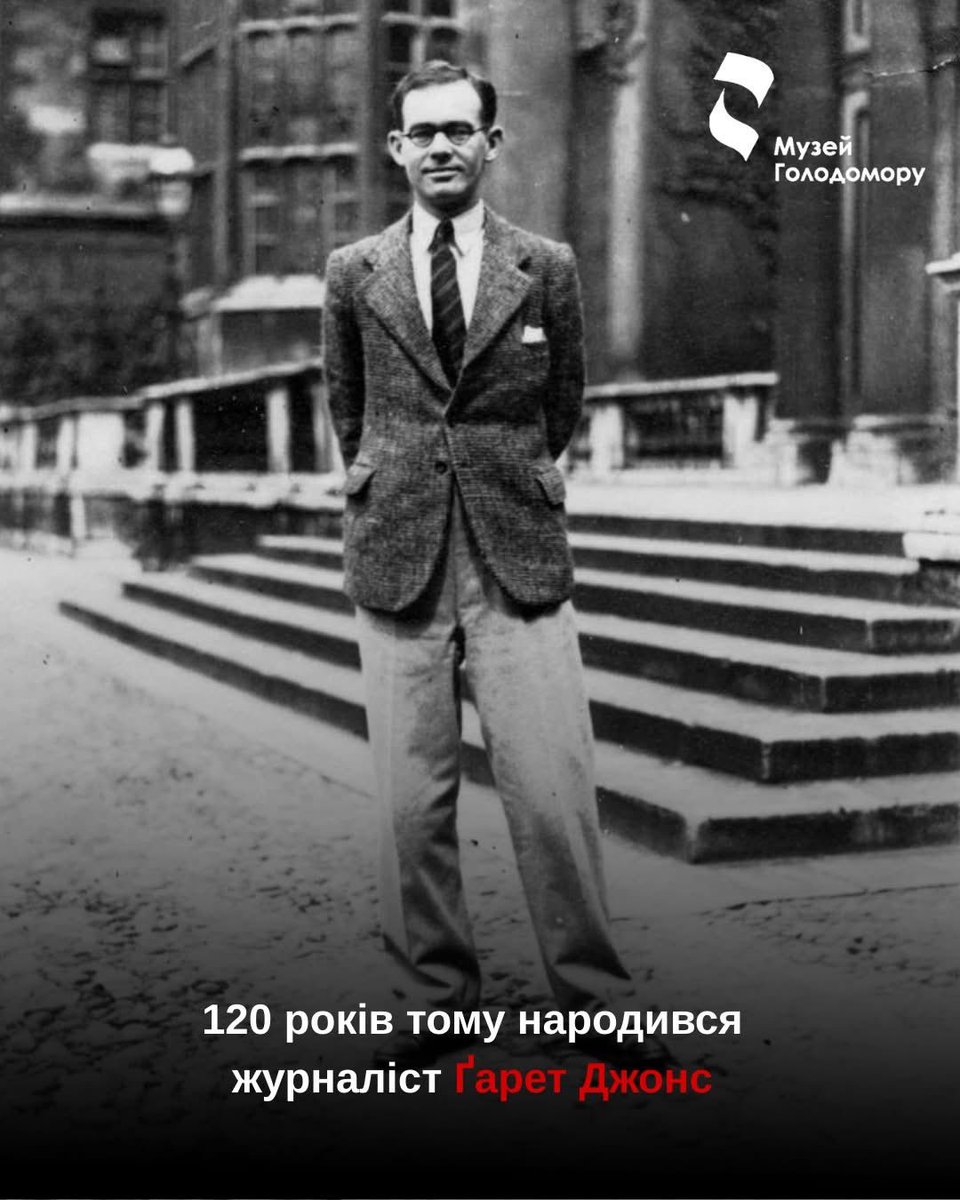 Музей
Голодомору

120 років тому народився журналіст Ґарет Джонс